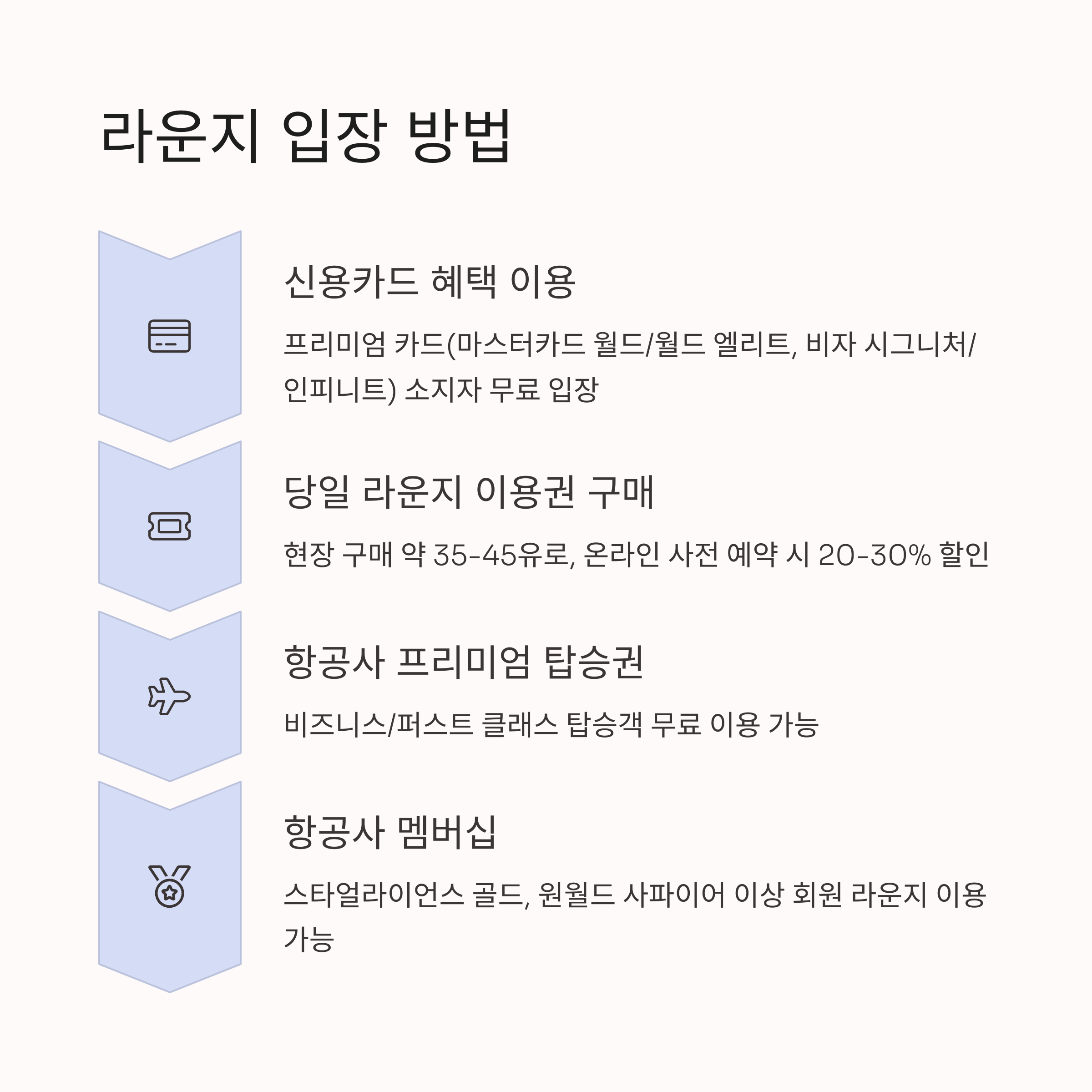 라운지 입장 방법

신용카드 혜택 이용

프리미엄 카드(마스터카드 월드/월드 엘리트, 비자 시그니처/인피니트) 소지자 무료 입장

당일 라운지 이용권 구매

현장 구매 약 35-45유로, 온라인 사전 예약 시 20-30% 할인

항공사 프리미엄 탑승권

비즈니스/퍼스트 클래스 탑승객 무료 이용 가능

항공사 멤버십

스타얼라이언스 골드, 원월드 사파이어 이상 회원 라운지 이용 가능